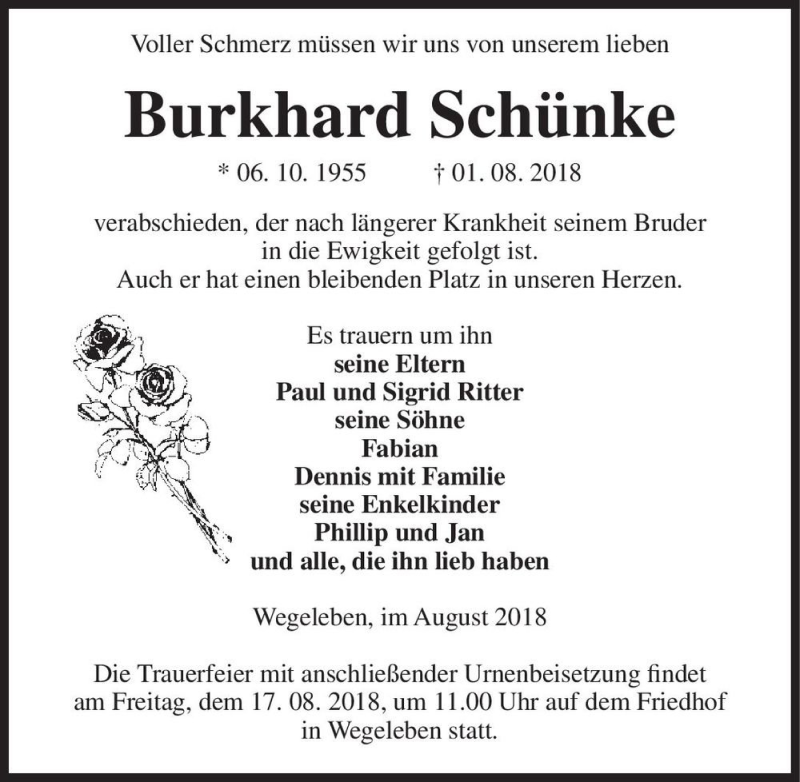 Voller Schmerz müssen wir uns von unserem lieben

Burkhard Schünke

* 06. 10. 1955 † 01. 08. 2018

verabschieden, der nach längerer Krankheit seinem Bruder in die Ewigkeit gefolgt ist.
Auch er hat einen bleibenden Platz in unseren Herzen.

Es trauern um ihn
seine Eltern
Paul und Sigrid Ritter
seine Söhne
Fabian
Dennis mit Familie
seine Enkelkinder
Phillip und Jan
und alle, die ihn lieb haben

Wegeleben, im August 2018

Die Trauerfeier mit anschließender Urnenbeisetzung findet am Freitag, dem 17. 08. 2018, um 11.00 Uhr auf dem Friedhof in Wegeleben statt.